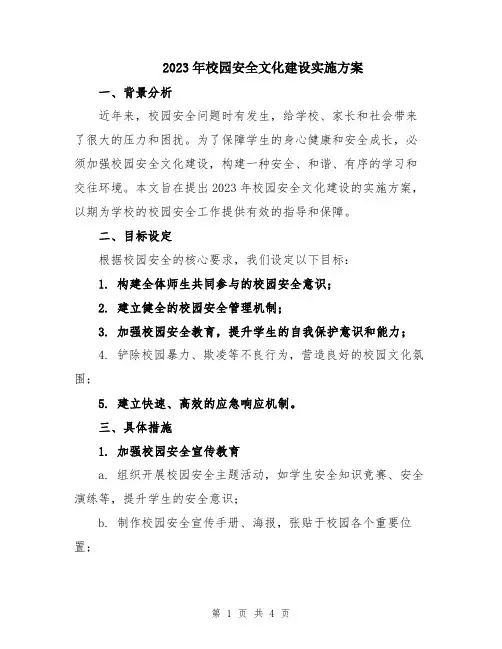 2023年校园安全文化建设实施方案

一、背景分析

近年来，校园安全问题时有发生，给学校、家长和社会带来了很大的压力和困扰。为了保障学生的身心健康和安全成长，必须加强校园安全文化建设，构建一种安全、和谐、有序的学习和交往环境。本文旨在提出2023年校园安全文化建设的实施方案，以期为学校的校园安全工作提供有效的指导和保障。

二、目标设定

根据校园安全的核心要求，我们设定以下目标：

1. 构建全体师生共同参与的校园安全意识；

2. 建立健全的校园安全管理机制；

3. 加强校园安全教育，提升学生的自我保护意识和能力；

4. 铲除校园暴力、欺凌等不良行为，营造良好的校园文化氛围；

5. 建立快速、高效的应急响应机制。

三、具体措施

1. 加强校园安全宣传教育

a. 组织开展校园安全主题活动，如学生安全知识竞赛、安全演练等，提升学生的安全意识；

b. 制作校园安全宣传手册、海报，张贴于校园各个重要位置；

第 1 页 共 4 页